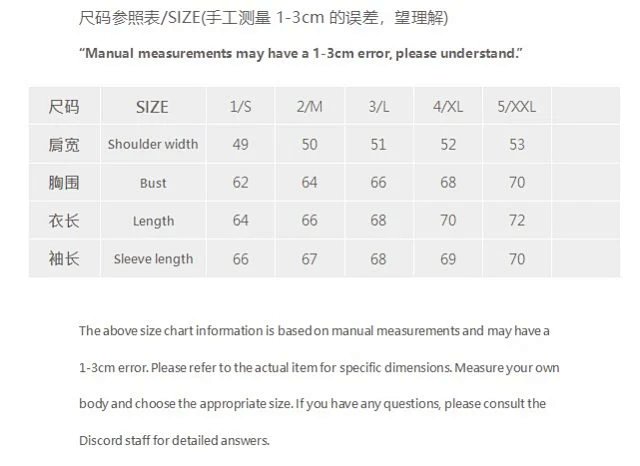 尺码参照表/SIZE(手工测量1-3cm的误差，望理解)

"Manual measurements may have a 1-3cm error, please understand."

| 尺码 | SIZE | 1/S | 2/M | 3/L | 4/XL | 5/XXL | |
|---|---|---|---|---|---|---|---|
| 肩宽 | Shoulder width | 49 | 50 | 51 | 52 | 53 | |
| 胸围 | Bust | 62 | 64 | 66 | 68 | 70 | |
| 衣长 | Length | 64 | 66 | 68 | 70 | 72 | |
| 袖长 | Sleeve length | 66 | 67 | 68 | 69 | 70 | |

The above size chart information is based on manual measurements and may have a 1-3cm error. Please refer to the actual item for specific dimensions. Measure your own body and choose the appropriate size. If you have any questions, please consult the Discord staff for detailed answers.